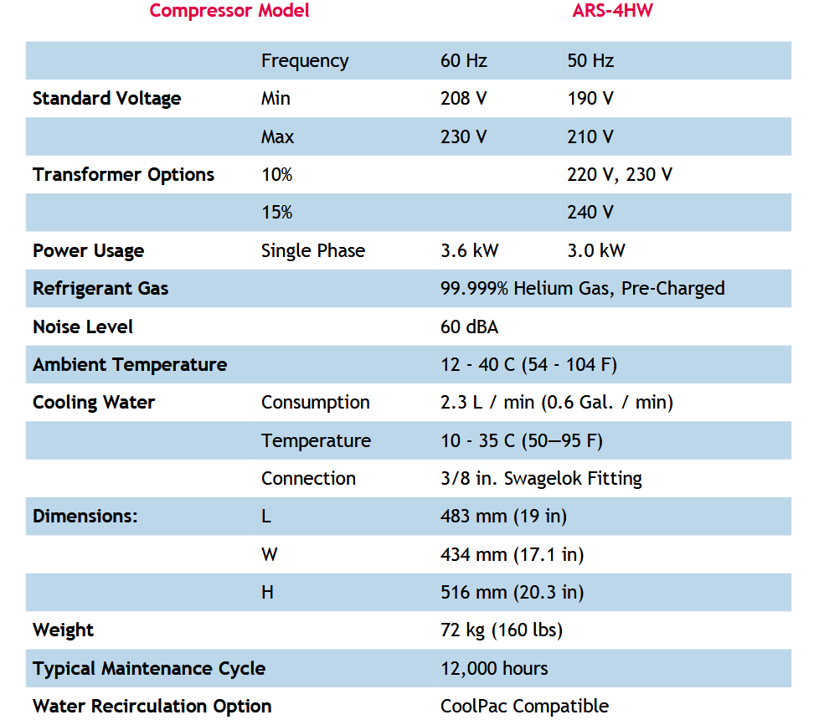 | Compressor Model | | ARS-4HW | |
|---|---|---|---|
| | Frequency | 60 Hz | 50 Hz |
| Standard Voltage | Min | 208 V | 190 V |
| | Max | 230 V | 210 V |
| Transformer Options | 10% | | 220 V, 230 V |
| | 15% | | 240 V |
| Power Usage | Single Phase | 3.6 kW | 3.0 kW |
| Refrigerant Gas | | 99.999% Helium Gas, Pre-Charged | |
| Noise Level | | 60 dBA | |
| Ambient Temperature | | 12 - 40 C (54 - 104 F) | |
| Cooling Water | Consumption | 2.3 L / min (0.6 Gal. / min) | |
| | Temperature | 10 - 35 C (50—95 F) | |
| | Connection | 3/8 in. Swagelok Fitting | |
| Dimensions: | L | 483 mm (19 in) | |
| | W | 434 mm (17.1 in) | |
| | H | 516 mm (20.3 in) | |
| Weight | | 72 kg (160 lbs) | |
| Typical Maintenance Cycle | | 12,000 hours | |
| Water Recirculation Option | | CoolPac Compatible | |